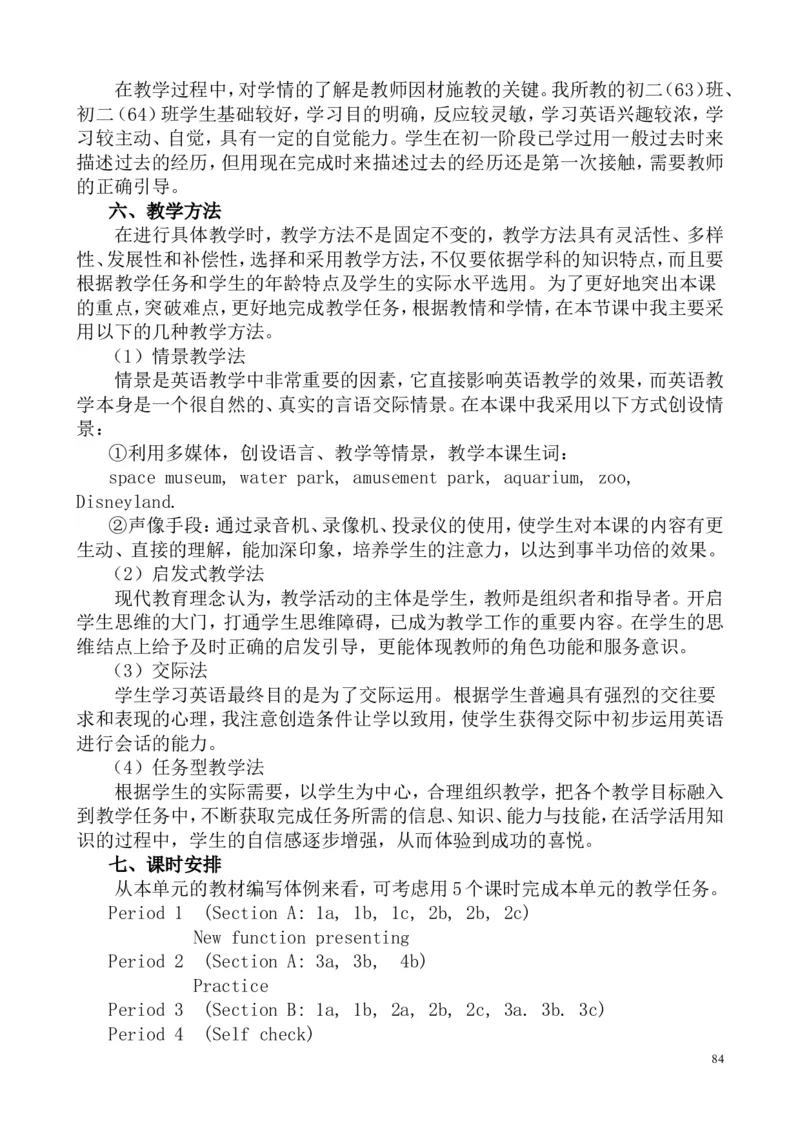 在教学过程中，对学情的了解是教师因材施教的关键。我所教的初二（63）班、初二（64）班学生基础较好，学习目的明确，反应较灵敏，学习英语兴趣较浓，学习较主动、自觉，具有一定的自觉能力。学生在初一阶段已学过用一般过去时来描述过去的经历，但用现在完成时来描述过去的经历还是第一次接触，需要教师的正确引导。

六、教学方法

在进行具体教学时，教学方法不是固定不变的，教学方法具有灵活性、多样性、发展性和补偿性，选择和采用教学方法，不仅要依据学科的知识特点，而且要根据教学任务和学生的年龄特点及学生的实际水平选用。为了更好地突出本课的重点，突破难点，更好地完成教学任务，根据教情和学情，在本节课中我主要采用以下的几种教学方法。

（1）情景教学法

情景是英语教学中非常重要的因素，它直接影响英语教学的效果，而英语教学本身是一个很自然的、真实的言语交际情景。在本课中我采用以下方式创设情景：

①利用多媒体，创设语言、教学等情景，教学本课生词：

space museum, water park, amusement park, aquarium, zoo, Disneyland.

②声像手段：通过录音机、录像机、投录仪的使用，使学生对本课的内容有更生动、直接的理解，能加深印象，培养学生的注意力，以达到事半功倍的效果。

（2）启发式教学法

现代教育理念认为，教学活动的主体是学生，教师是组织者和指导者。开启学生思维的大门，打通学生思维障碍，已成为教学工作的重要内容。在学生的思维结点上给予及时正确的启发引导，更能体现教师的角色功能和服务意识。

（3）交际法

学生学习英语最终目的是为了交际运用。根据学生普遍具有强烈的交往要求和表现的心理，我注意创造条件让学以致用，使学生获得交际中初步运用英语进行会话的能力。

（4）任务型教学法

根据学生的实际需要，以学生为中心，合理组织教学，把各个教学目标融入到教学任务中，不断获取完成任务所需的信息、知识、能力与技能，在活学活用知识的过程中，学生的自信感逐步增强，从而体验到成功的喜悦。

七、课时安排

从本单元的教材编写体例来看，可考虑用5个课时完成本单元的教学任务。

Period 1 (Section A: 1a, 1b, 1c, 2b, 2b, 2c)
New function presenting
Period 2 (Section A: 3a, 3b, 4b)
Practice
Period 3 (Section B: 1a, 1b, 2a, 2b, 2c, 3a. 3b. 3c)
Period 4 (Self check)

84